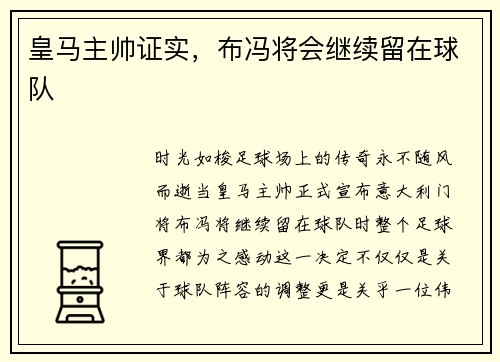 皇马主帅证实，布冯将会继续留在球队

时光如梭足球场上的传奇永不随风而逝当皇马主帅正式宣布意大利门将布冯将继续留在球队时整个足球界都为之感动这一决定不仅仅是关于球队阵容的调整更是关乎一位伟